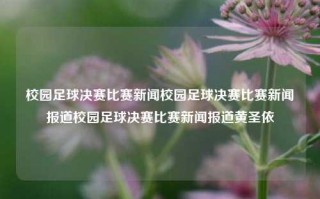 校园足球决赛比赛新闻校园足球决赛比赛新闻报道校园足球决赛比赛新闻报道黄圣依